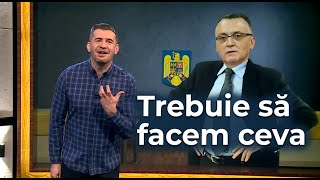 Trebuie să facem ceva